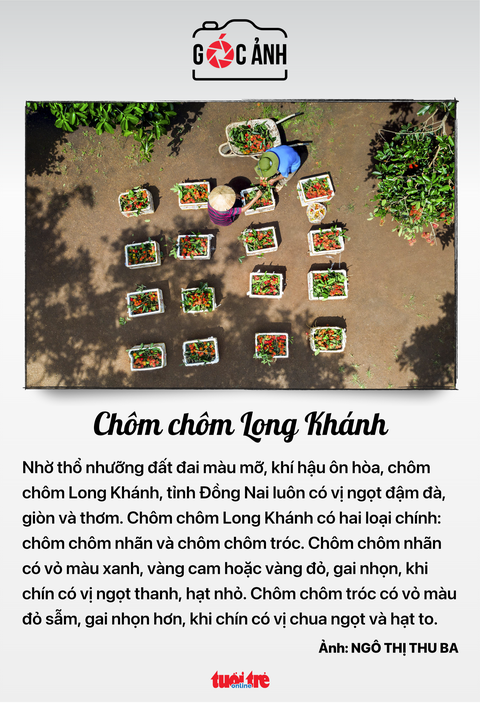 GÓC ẢNH

Chôm chôm Long Khánh

Nhờ thổ nhưỡng đất đai màu mỡ, khí hậu ôn hòa, chôm chôm Long Khánh, tỉnh Đồng Nai luôn có vị ngọt đậm đà, giòn và thơm. Chôm chôm Long Khánh có hai loại chính: chôm chôm nhãn và chôm chôm tróc. Chôm chôm nhãn có vỏ màu xanh, vàng cam hoặc vàng đỏ, gai nhọn, khi chín có vị ngọt thanh, hạt nhỏ. Chôm chôm tróc có vỏ màu đỏ sẫm, gai nhọn hơn, khi chín có vị chua ngọt và hạt to.

Ảnh: NGÔ THỊ THU BA

tuổi trẻ online